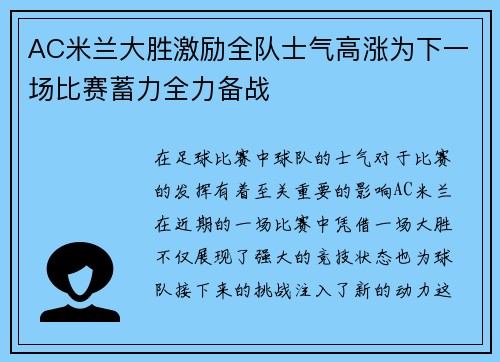 AC米兰大胜激励全队士气高涨为下一场比赛蓄力全力备战

在足球比赛中球队的士气对于比赛的发挥有着至关重要的影响AC米兰在近期的一场比赛中凭借一场大胜不仅展现了强大的竞技状态也为球队接下来的挑战注入了新的动力这